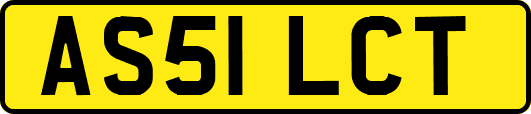 AS51 LCT